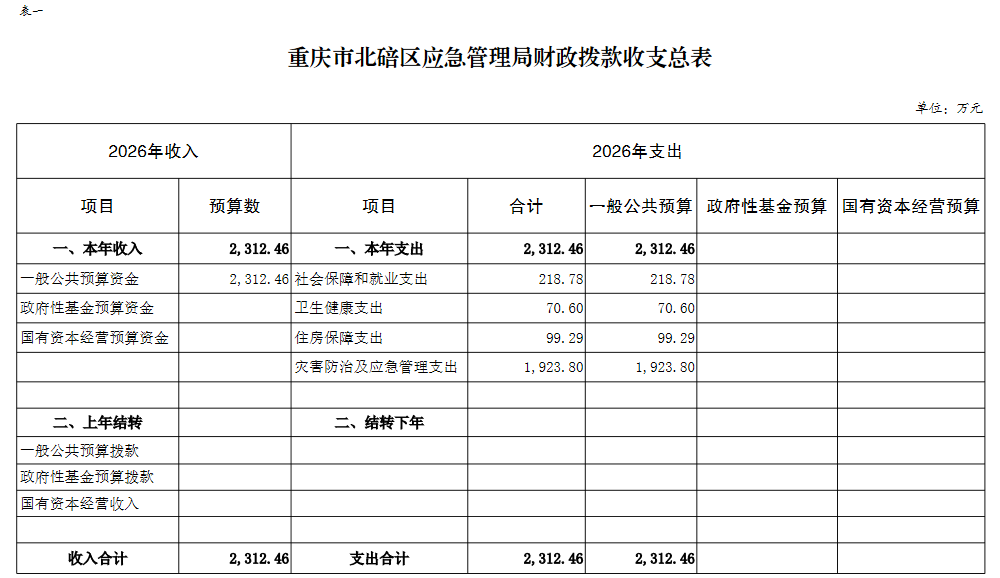 表一

重庆市北碚区应急管理局财政拨款收支总表

单位：万元

| 2026年收入 | | 2026年支出 | | | | |
|---|---|---|---|---|---|---|
| 项目 | 预算数 | 项目 | 合计 | 一般公共预算 | 政府性基金预算 | 国有资本经营预算 |
| 一、本年收入 | 2,312.46 | 一、本年支出 | 2,312.46 | 2,312.46 | | |
| 一般公共预算资金 | 2,312.46 | 社会保障和就业支出 | 218.78 | 218.78 | | |
| 政府性基金预算资金 | | 卫生健康支出 | 70.60 | 70.60 | | |
| 国有资本经营预算资金 | | 住房保障支出 | 99.29 | 99.29 | | |
| | | 灾害防治及应急管理支出 | 1,923.80 | 1,923.80 | | |
| | | | | | | |
| 二、上年结转 | | 二、结转下年 | | | | |
| 一般公共预算拨款 | | | | | | |
| 政府性基金预算拨款 | | | | | | |
| 国有资本经营收入 | | | | | | |
| | | | | | | |
| 收入合计 | 2,312.46 | 支出合计 | 2,312.46 | 2,312.46 | | |